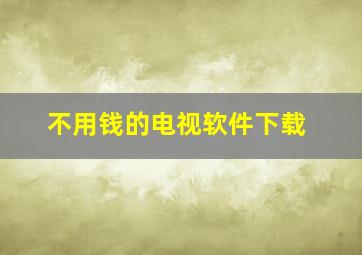 不用钱的电视软件下载